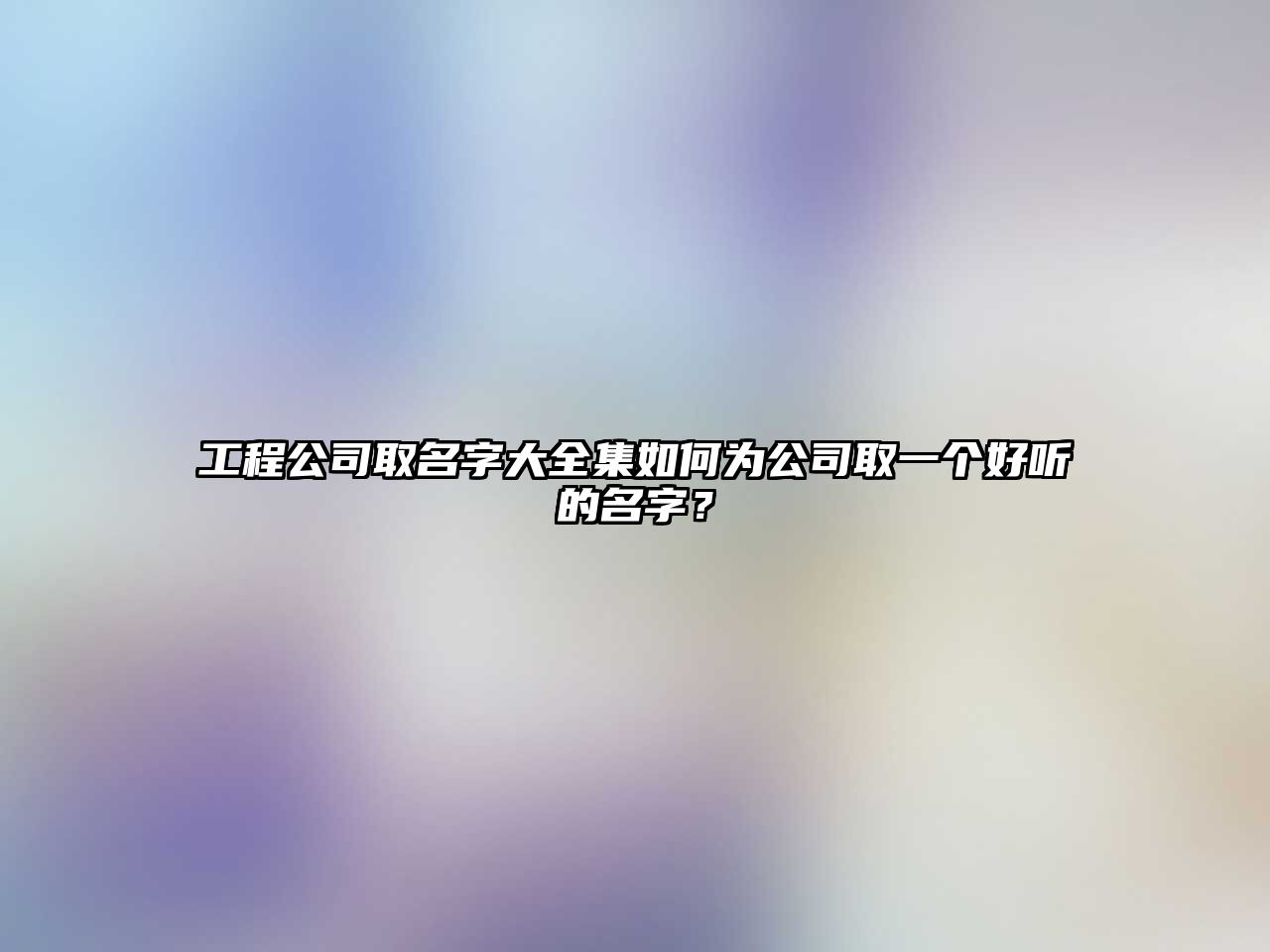 工程公司取名字大全集如何为公司取一个好听的名字？